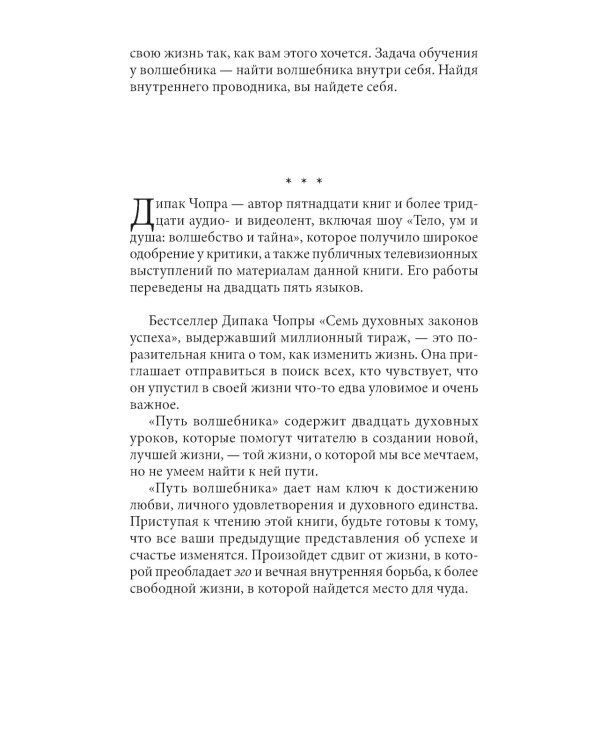 свою жизнь так, как вам этого хочется. Задача обучения у волшебника — найти волшебника внутри себя. Найдя внутреннего проводника, вы найдете себя.

* * *

Дипак Чопра — автор пятнадцати книг и более тридцати аудио- и видеолент, включая шоу «Тело, ум и душа: волшебство и тайна», которое получило широкое одобрение у критики, а также публичных телевизионных выступлений по материалам данной книги. Его работы переведены на двадцать пять языков.

Бестселлер Дипака Чопры «Семь духовных законов успеха», выдержавший миллионный тираж, — это поразительная книга о том, как изменить жизнь. Она приглашает отправиться в поиск всех, кто чувствует, что он упустил в своей жизни что-то едва уловимое и очень важное.

«Путь волшебника» содержит двадцать духовных уроков, которые помогут читателю в создании новой, лучшей жизни, — той жизни, о которой мы все мечтаем, но не умеем найти к ней пути.

«Путь волшебника» дает нам ключ к достижению любви, личного удовлетворения и духовного единства. Приступая к чтению этой книги, будьте готовы к тому, что все ваши предыдущие представления об успехе и счастье изменятся. Произойдет сдвиг от жизни, в которой преобладает эго и вечная внутренняя борьба, к более свободной жизни, в которой найдется место для чуда.